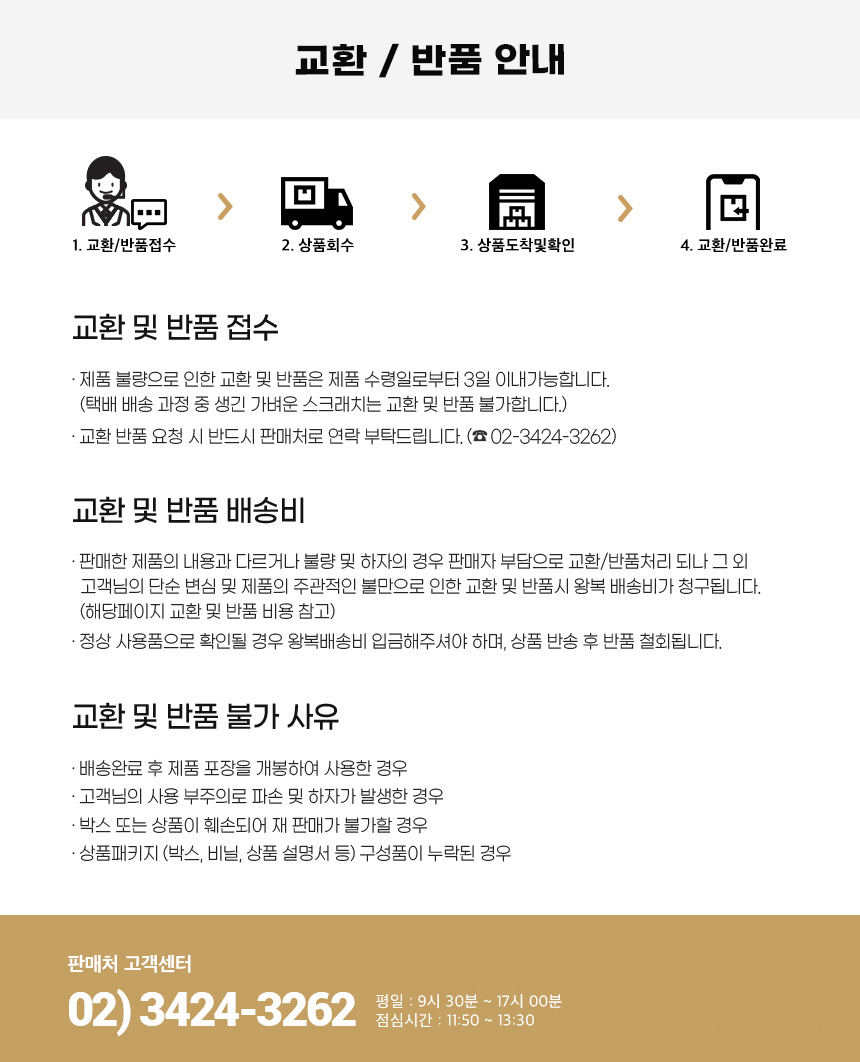 교환 / 반품 안내

1. 교환/반품접수

2. 상품회수

3. 상품도착및확인

4. 교환/반품완료

교환 및 반품 접수

· 제품 불량으로 인한 교환 및 반품은 제품 수령일로부터 3일 이내가능합니다.
(택배 배송 과정 중 생긴 가벼운 스크래치는 교환 및 반품 불가합니다.)

· 교환 반품 요청 시 반드시 판매처로 연락 부탁드립니다. (☎ 02-3424-3262)

교환 및 반품 배송비

· 판매한 제품의 내용과 다르거나 불량 및 하자의 경우 판매자 부담으로 교환/반품처리 되나 그 외 고객님의 단순 변심 및 제품의 주관적인 불만으로 인한 교환 및 반품시 왕복 배송비가 청구됩니다.
(해당페이지 교환 및 반품 비용 참고)

· 정상 사용품으로 확인될 경우 왕복배송비 입금해주셔야 하며, 상품 반송 후 반품 철회됩니다.

교환 및 반품 불가 사유

· 배송완료 후 제품 포장을 개봉하여 사용한 경우

· 고객님의 사용 부주의로 파손 및 하자가 발생한 경우

· 박스 또는 상품이 훼손되어 재 판매가 불가할 경우

· 상품패키지 (박스, 비닐, 상품 설명서 등) 구성품이 누락된 경우

판매처 고객센터

02) 3424-3262

평일 : 9시 30분 ~ 17시 00분
점심시간 : 11:50 ~ 13:30